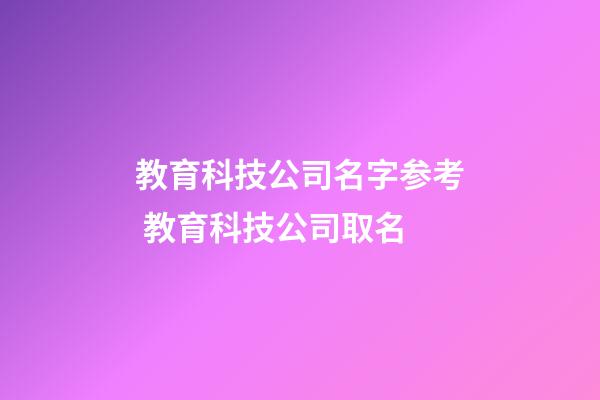 教育科技公司名字参考
教育科技公司取名